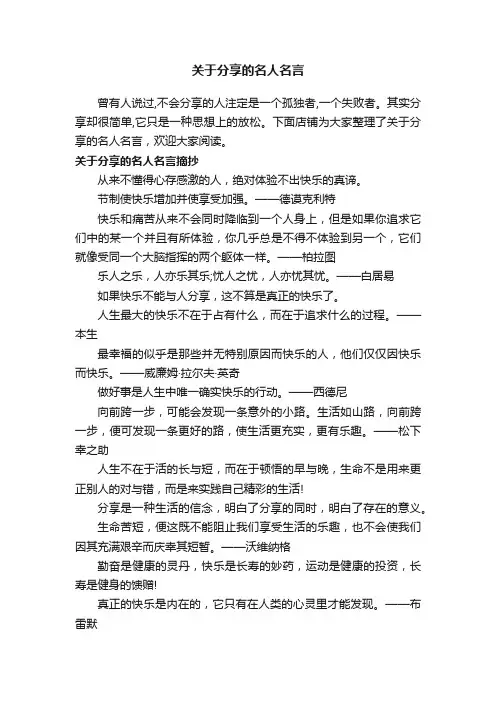 关于分享的名人名言

曾有人说过,不会分享的人注定是一个孤独者,一个失败者。其实分享却很简单,它只是一种思想上的放松。下面店铺为大家整理了关于分享的名人名言，欢迎大家阅读。

关于分享的名人名言摘抄

从来不懂得心存感激的人，绝对体验不出快乐的真谛。

节制使快乐增加并使享受加强。——德谟克利特

快乐和痛苦从来不会同时降临到一个人身上，但是如果你追求它们中的某一个并且有所体验，你几乎总是不得不体验到另一个，它们就像受同一个大脑指挥的两个躯体一样。——柏拉图

乐人之乐，人亦乐其乐;忧人之忧，人亦忧其忧。——白居易

如果快乐不能与人分享，这不算是真正的快乐了。

人生最大的快乐不在于占有什么，而在于追求什么的过程。——本生

最幸福的似乎是那些并无特别原因而快乐的人，他们仅仅因快乐而快乐。——威廉姆·拉尔夫·英奇

做好事是人生中唯一确实快乐的行动。——西德尼

向前跨一步，可能会发现一条意外的小路。生活如山路，向前跨一步，便可发现一条更好的路，使生活更充实，更有乐趣。——松下幸之助

人生不在于活的长与短，而在于顿悟的早与晚，生命不是用来更正别人的对与错，而是来实践自己精彩的生活!

分享是一种生活的信念，明白了分享的同时，明白了存在的意义。

生命苦短，便这既不能阻止我们享受生活的乐趣，也不会使我们因其充满艰辛而庆幸其短暂。——沃维纳格

勤奋是健康的灵丹，快乐是长寿的妙药，运动是健康的投资，长寿是健身的馈赠!

真正的快乐是内在的，它只有在人类的心灵里才能发现。——布雷默